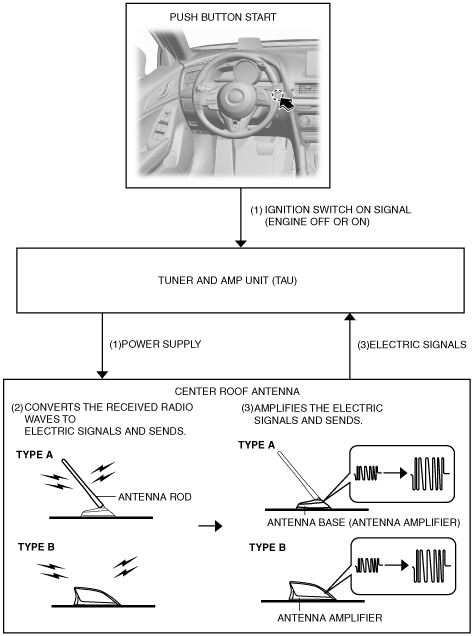 PUSH BUTTON START

(1) IGNITION SWITCH ON SIGNAL (ENGINE OFF OR ON)

TUNER AND AMP UNIT (TAU)

(1)POWER SUPPLY

(3)ELECTRIC SIGNALS

CENTER ROOF ANTENNA

(2)CONVERTS THE RECEIVED RADIO WAVES TO ELECTRIC SIGNALS AND SENDS.

TYPE A

ANTENNA ROD

TYPE B

(3)AMPLIFIES THE ELECTRIC SIGNALS AND SENDS.

TYPE A

ANTENNA BASE (ANTENNA AMPLIFIER)

TYPE B

ANTENNA AMPLIFIER